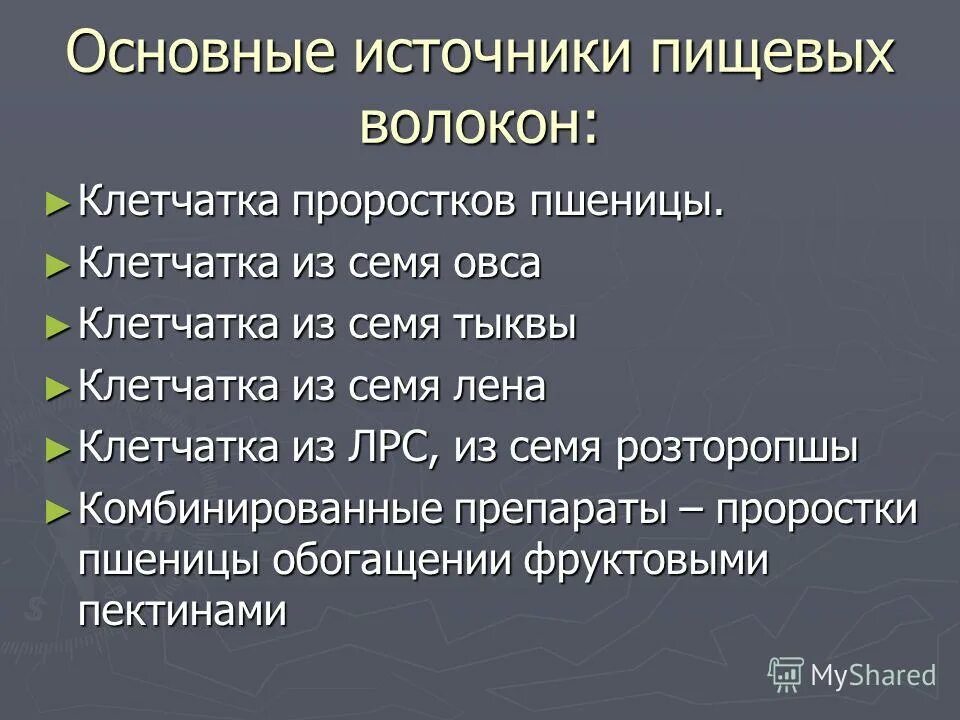 Основные источники пищевых волокон:

► Клетчатка проростков пшеницы.
► Клетчатка из семя овса
► Клетчатка из семя тыквы
► Клетчатка из семя лена
► Клетчатка из ЛРС, из семя розторопшы
► Комбинированные препараты – проростки пшеницы обогащении фруктовыми пектинами

MyShared